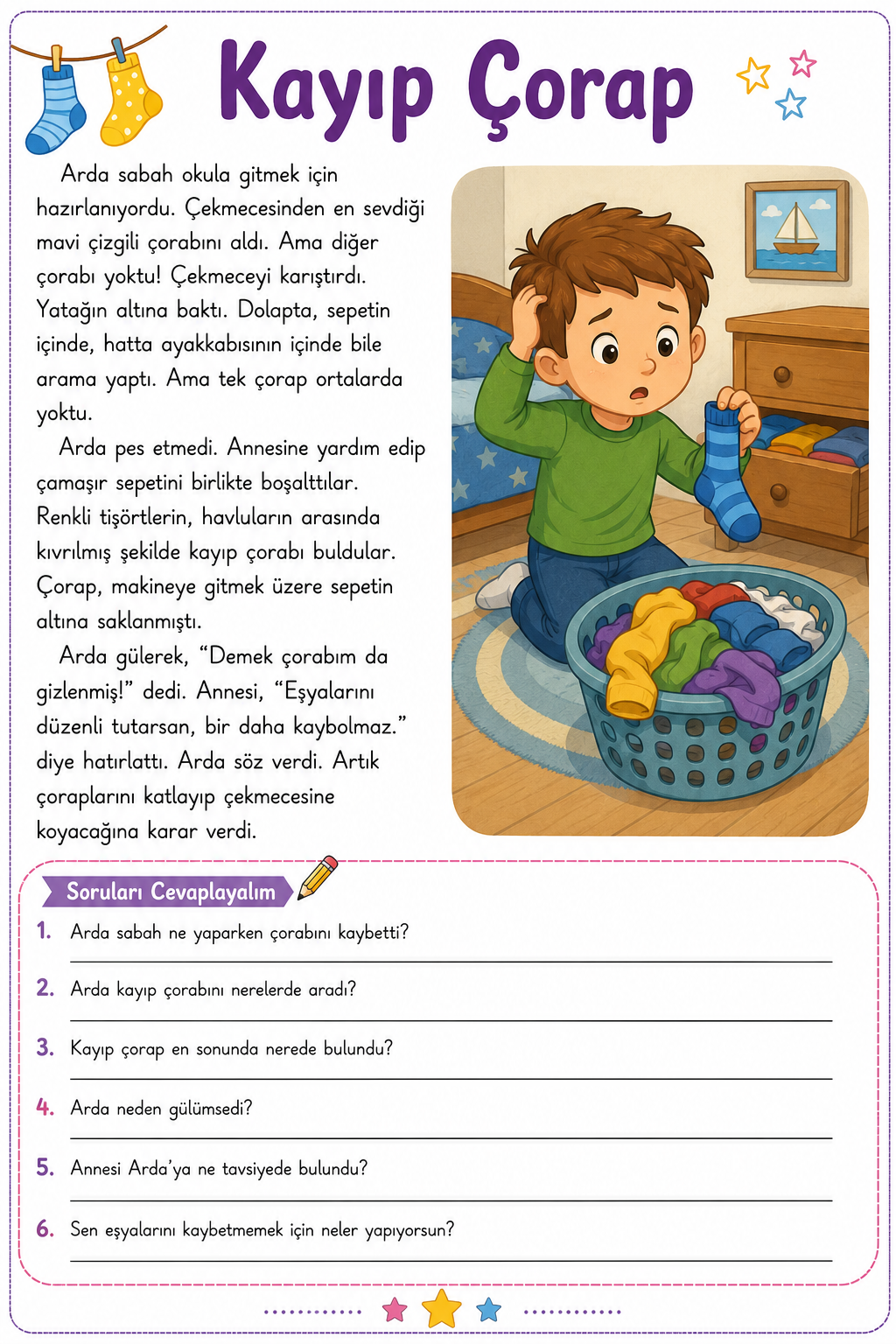 Kayıp Çorap

Arda sabah okula gitmek için hazırlanıyordu. Çekmecesinden en sevdiği mavi çizgili çorabını aldı. Ama diğer çorabı yoktu! Çekmeceyi karıştırdı. Yatağın altına baktı. Dolapta, sepetin içinde, hatta ayakkabısının içinde bile arama yaptı. Ama tek çorap ortalarda yoktu.

Arda pes etmedi. Annesine yardım edip çamaşır sepetini birlikte boşalttılar. Renkli tişörtlerin, havluların arasında kıvrılmış şekilde kayıp çorabı buldular. Çorap, makineye gitmek üzere sepetin altına saklanmıştı.

Arda gülerek, “Demek çorabım da gizlenmiş!” dedi. Annesi, “Eşyalarını düzenli tutarsan, bir daha kaybolmaz.” diye hatırlattı. Arda söz verdi. Artık çoraplarını katlayıp çekmecesine koyacağına karar verdi.

Soruları Cevaplayalım

1. Arda sabah ne yaparken çorabını kaybetti?

2. Arda kayıp çorabını nerelerde aradı?

3. Kayıp çorap en sonunda nerede bulundu?

4. Arda neden gülümsedi?

5. Annesi Arda’ya ne tavsiyede bulundu?

6. Sen eşyalarını kaybetmemek için neler yapıyorsun?